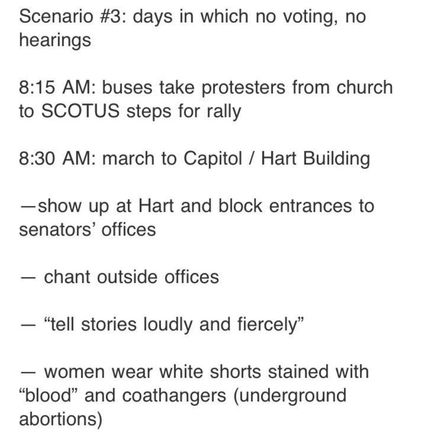 Scenario #3: days in which no voting, no hearings

8:15 AM: buses take protesters from church to SCOTUS steps for rally

8:30 AM: march to Capitol / Hart Building

—show up at Hart and block entrances to senators' offices

— chant outside offices

— "tell stories loudly and fiercely"

— women wear white shorts stained with "blood" and coathangers (underground abortions)